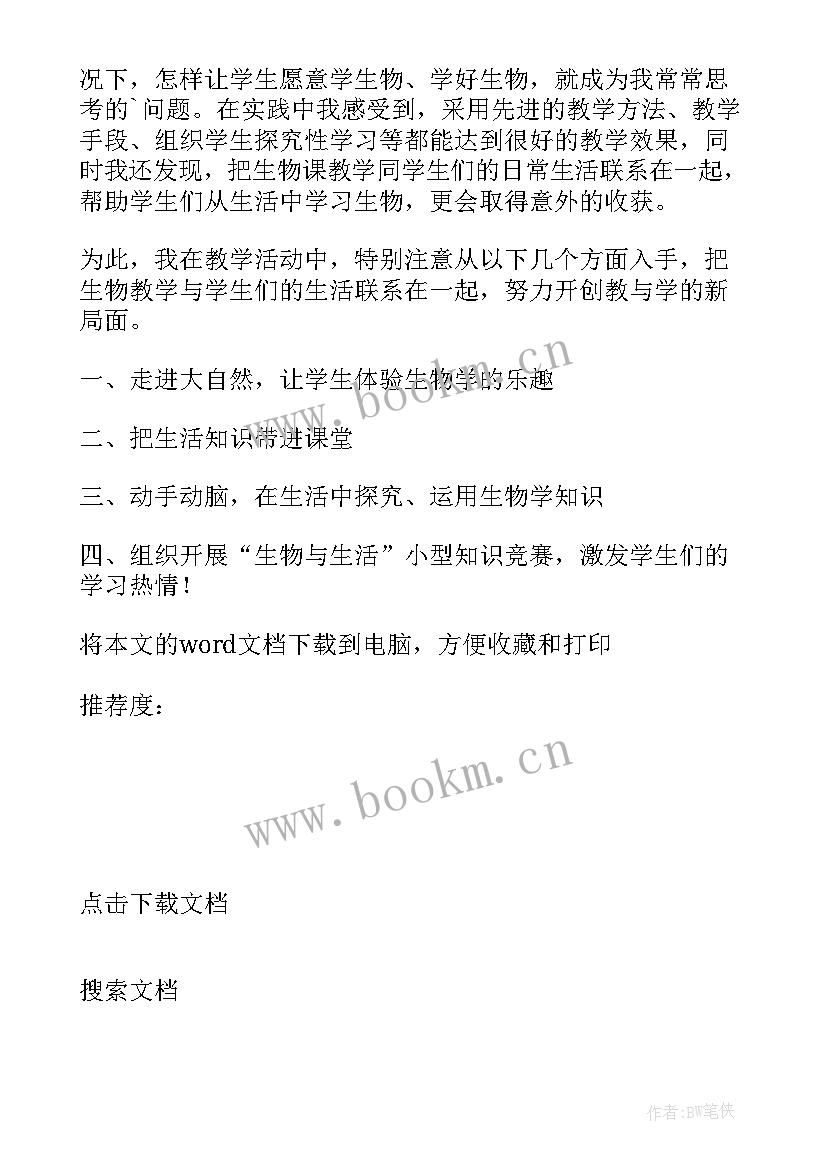 况下，怎样让学生愿意学生物、学好生物，就成为我常常思考的`问题。在实践中我感受到，采用先进的教学方法、教学手段、组织学生探究性学习等都能达到很好的教学效果，同时我还发现，把生物课教学同学生们的日常生活联系在一起，帮助学生们从生活中学习生物，更会取得意外的收获。

为此，我在教学活动中，特别注意从以下几个方面入手，把生物教学与学生们的生活联系在一起，努力开创教与学的新局面。

一、走进大自然，让学生体验生物学的乐趣

www.bookm.cn

二、把生活知识带进课堂

三、动手动脑，在生活中探究、运用生物学知识

四、组织开展“生物与生活”小型知识竞赛，激发学生们的学习热情！

将本文的word文档下载到电脑，方便收藏和打印

推荐度：

www.bookm.cn

点击下载文档

搜索文档

作者:BW笔侠